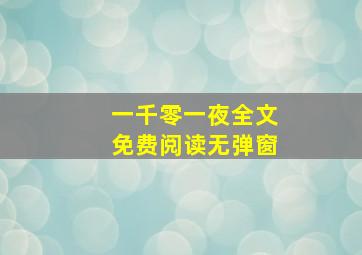 一千零一夜全文
免费阅读无弹窗